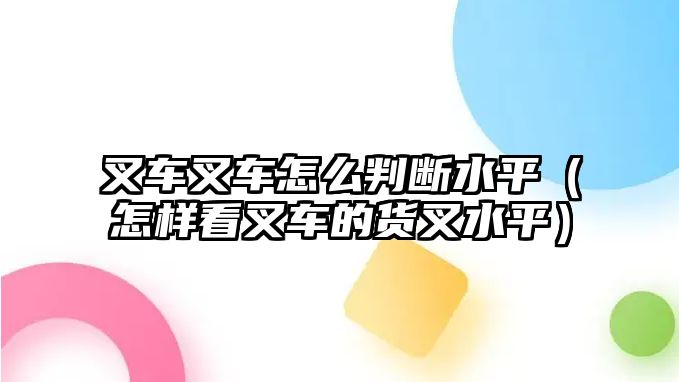 叉车叉车怎么判断水平（怎样看叉车的货叉水平）